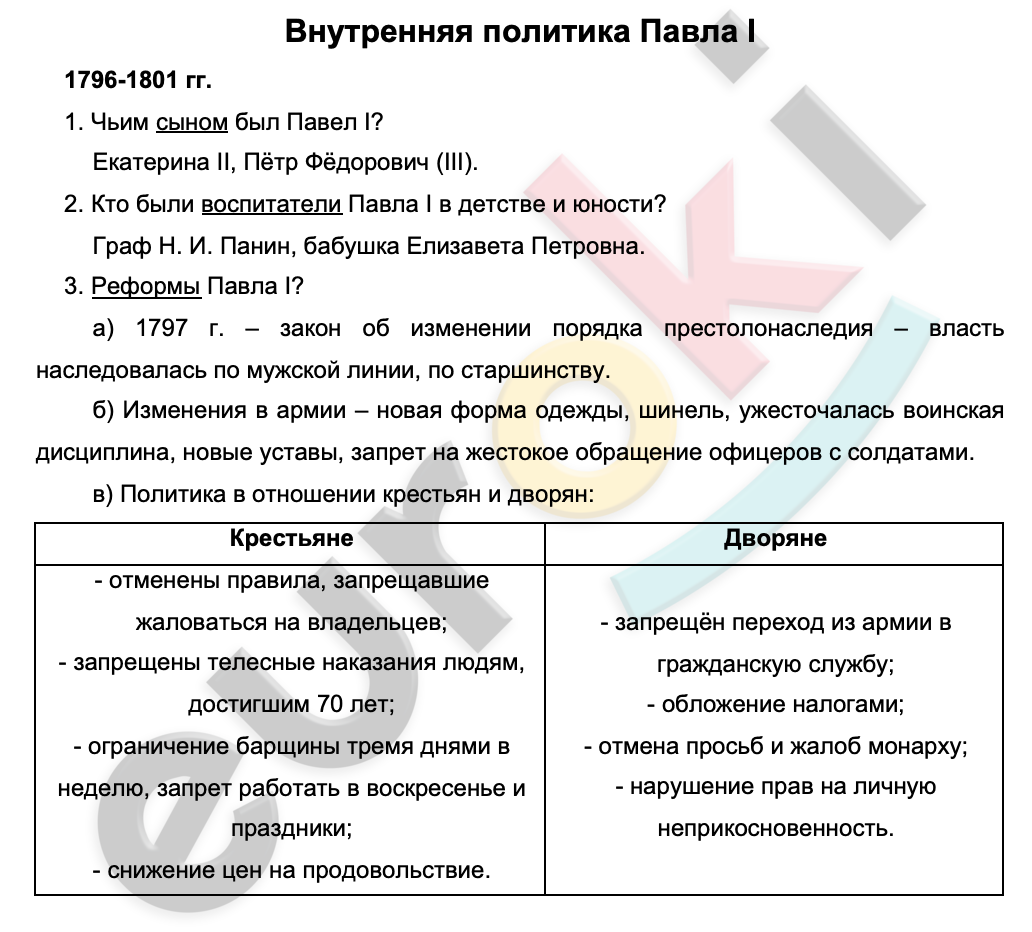 Внутренняя политика Павла I

1796-1801 гг.

1. Чьим сыном был Павел I?

Екатерина II, Пётр Фёдорович (III).

2. Кто были воспитатели Павла I в детстве и юности?

Граф Н. И. Панин, бабушка Елизавета Петровна.

3. Реформы Павла I?

а) 1797 г. – закон об изменении порядка престолонаследия – власть наследовалась по мужской линии, по старшинству.

б) Изменения в армии – новая форма одежды, шинель, ужесточалась воинская дисциплина, новые уставы, запрет на жестокое обращение офицеров с солдатами.

в) Политика в отношении крестьян и дворян:

| Крестьяне | Дворяне |
|---|---|
| - отменены правила, запрещавшие жаловаться на владельцев; - запрещены телесные наказания людям, достигшим 70 лет; - ограничение барщины тремя днями в неделю, запрет работать в воскресенье и праздники; - снижение цен на продовольствие. | - запрещён переход из армии в гражданскую службу; - обложение налогами; - отмена просьб и жалоб монарху; - нарушение прав на личную неприкосновенность. |

euroki